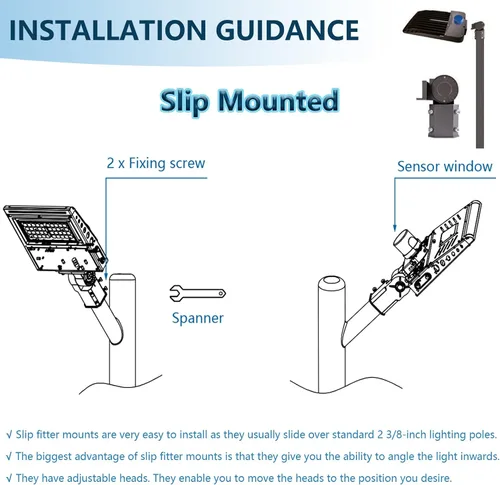 INSTALLATION GUIDANCE

Slip Mounted

2 x Fixing screw

Sensor window

Spanner

√ Slip fitter mounts are very easy to install as they usually slide over standard 2 3/8-inch lighting poles.

√ The biggest advantage of slip fitter mounts is that they give you the ability to angle the light inwards.

√ They have adjustable heads. They enable you to move the heads to the position you desire.